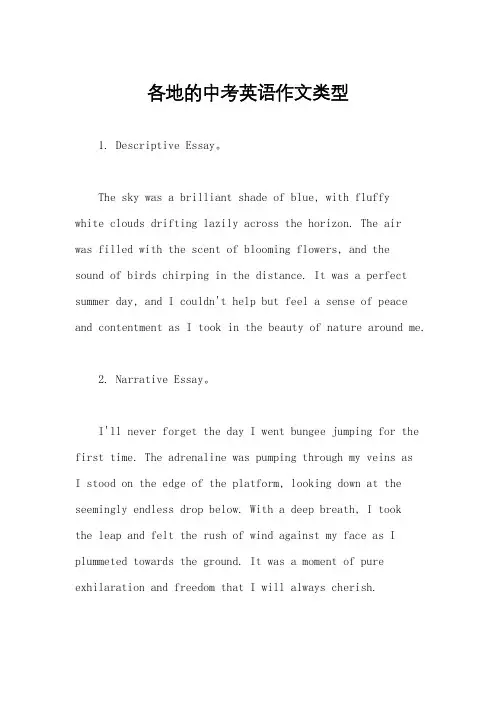 各地的中考英语作文类型

1. Descriptive Essay。

The sky was a brilliant shade of blue, with fluffy white clouds drifting lazily across the horizon. The air was filled with the scent of blooming flowers, and the sound of birds chirping in the distance. It was a perfect summer day, and I couldn't help but feel a sense of peace and contentment as I took in the beauty of nature around me.

2. Narrative Essay。

I'll never forget the day I went bungee jumping for the first time. The adrenaline was pumping through my veins as I stood on the edge of the platform, looking down at the seemingly endless drop below. With a deep breath, I took the leap and felt the rush of wind against my face as I plummeted towards the ground. It was a moment of pure exhilaration and freedom that I will always cherish.